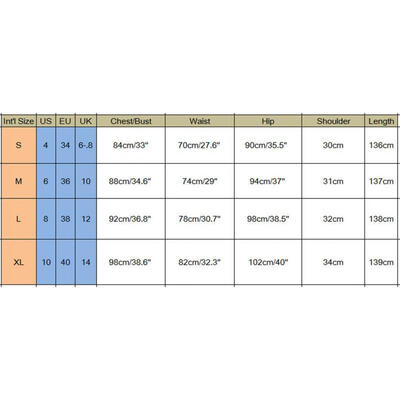 | Int'l Size | US | EU | UK | Chest/Bust | Waist | Hip | Shoulder | Length |
|---|---|---|---|---|---|---|---|---|
| S | 4 | 34 | 6-.8 | 84cm/33" | 70cm/27.6" | 90cm/35.5" | 30cm | 136cm |
| M | 6 | 36 | 10 | 88cm/34.6" | 74cm/29" | 94cm/37" | 31cm | 137cm |
| L | 8 | 38 | 12 | 92cm/36.8" | 78cm/30.7" | 98cm/38.5" | 32cm | 138cm |
| XL | 10 | 40 | 14 | 98cm/38.6" | 82cm/32.3" | 102cm/40" | 34cm | 139cm |